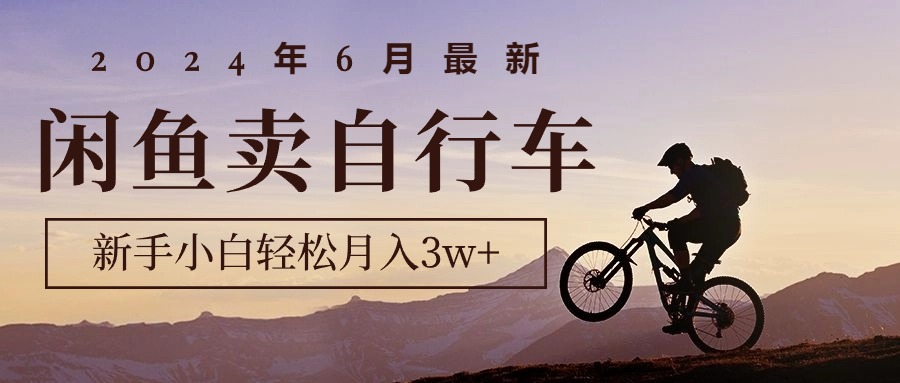 2024年6月最新

闲鱼卖自行车

新手小白轻松月入3w+